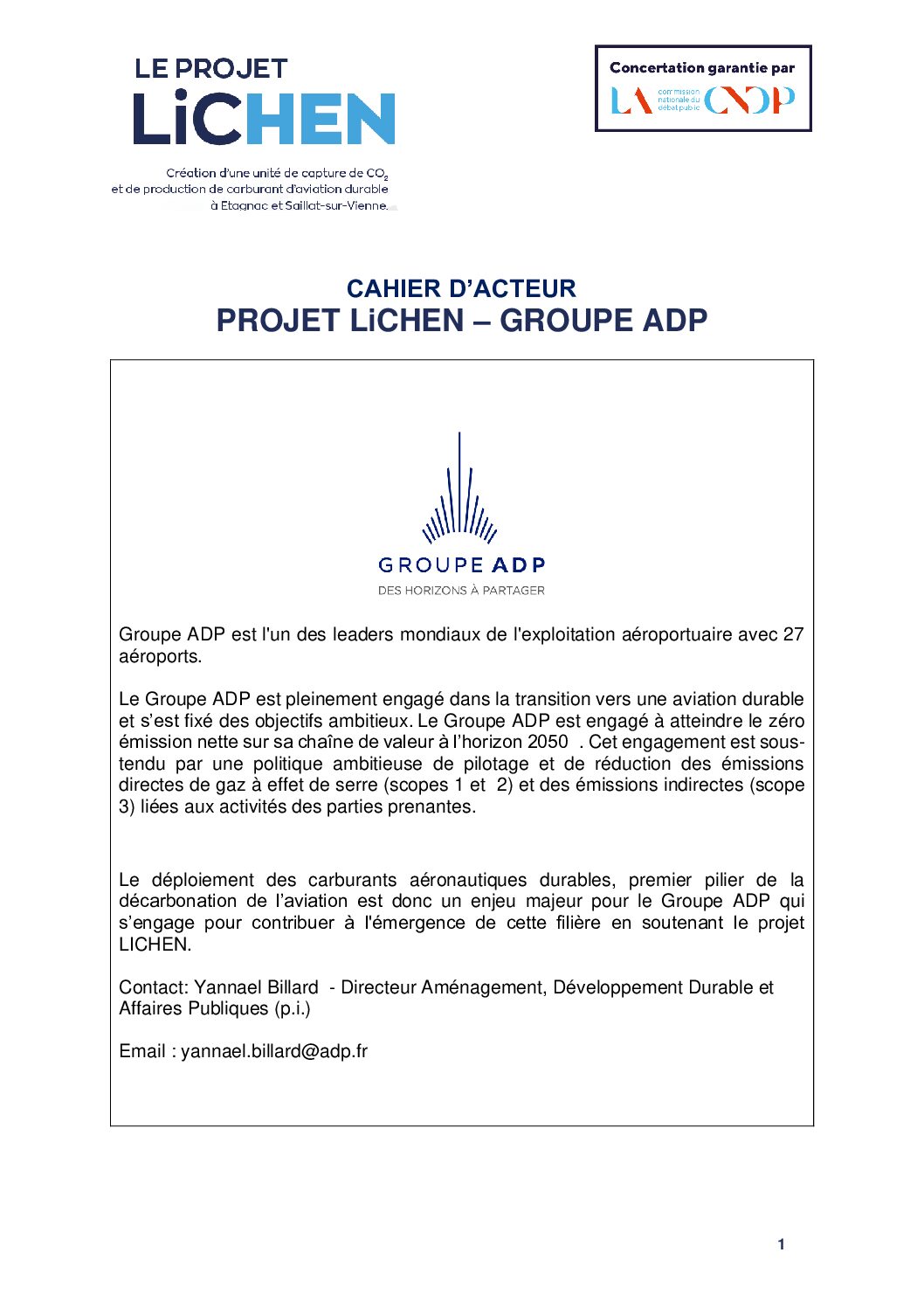 LE PROJET
LiCHEN

Création d'une unité de capture de $CO_2$ et de production de carburant d'aviation durable à Etagnac et Saillat-sur-Vienne.

Concertation garantie par
LA commission nationale du débat public CNDP

CAHIER D'ACTEUR
PROJET LiCHEN – GROUPE ADP

GROUPE ADP
DES HORIZONS À PARTAGER

Groupe ADP est l'un des leaders mondiaux de l'exploitation aéroportuaire avec 27 aéroports.

Le Groupe ADP est pleinement engagé dans la transition vers une aviation durable et s'est fixé des objectifs ambitieux. Le Groupe ADP est engagé à atteindre le zéro émission nette sur sa chaîne de valeur à l'horizon 2050 . Cet engagement est sous-tendu par une politique ambitieuse de pilotage et de réduction des émissions directes de gaz à effet de serre (scopes 1 et 2) et des émissions indirectes (scope 3) liées aux activités des parties prenantes.

Le déploiement des carburants aéronautiques durables, premier pilier de la décarbonation de l'aviation est donc un enjeu majeur pour le Groupe ADP qui s'engage pour contribuer à l'émergence de cette filière en soutenant le projet LICHEN.

Contact: Yannael Billard - Directeur Aménagement, Développement Durable et Affaires Publiques (p.i.)

Email : yannael.billard@adp.fr

1